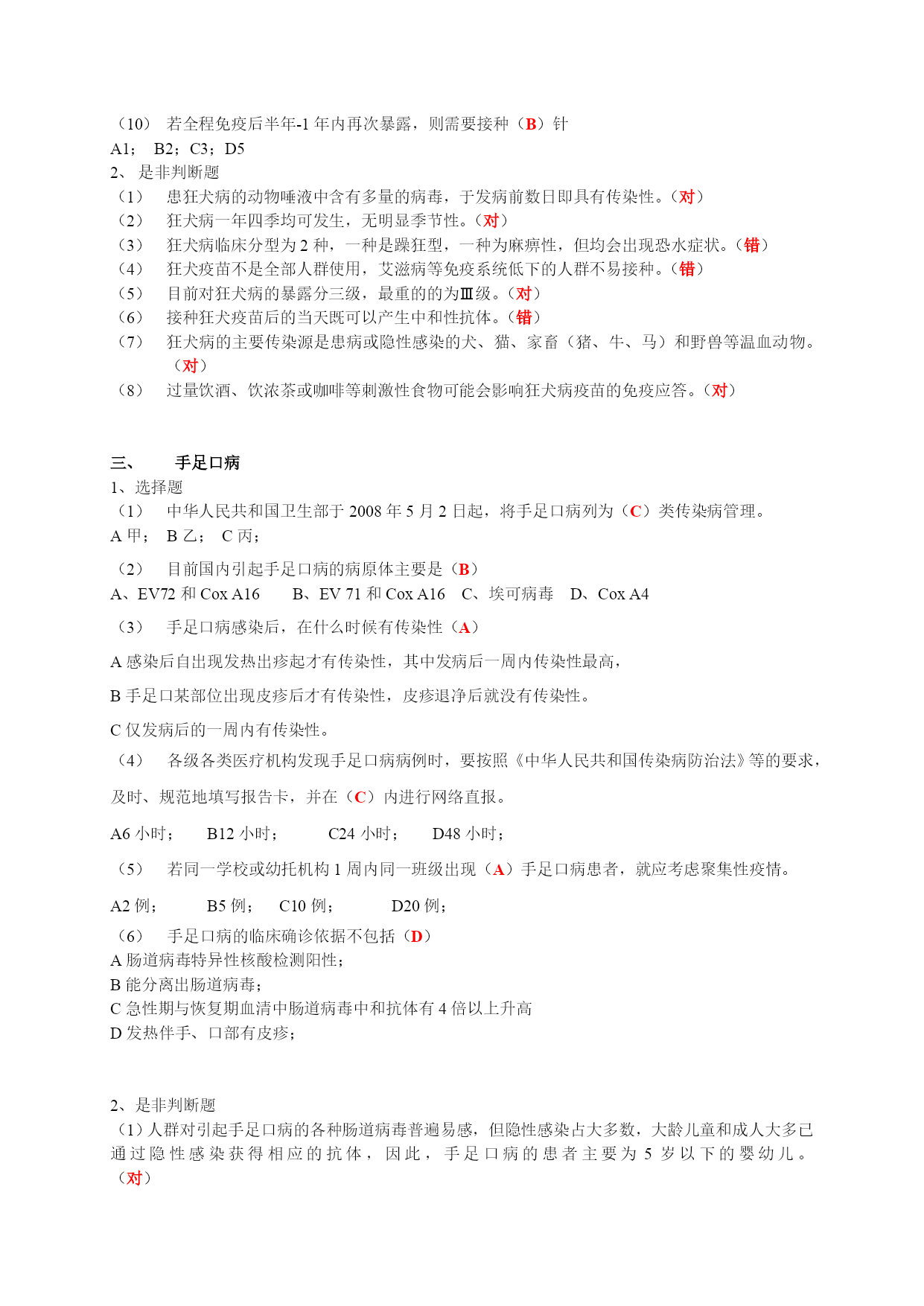 （10） 若全程免疫后半年-1 年内再次暴露，则需要接种（B）针
A1； B2；C3；D5
2、 是非判断题
（1） 患狂犬病的动物唾液中含有多量的病毒，于发病前数日即具有传染性。（对）
（2） 狂犬病一年四季均可发生，无明显季节性。（对）
（3） 狂犬病临床分型为 2 种，一种是躁狂型，一种为麻痹性，但均会出现恐水症状。（错）
（4） 狂犬疫苗不是全部人群使用，艾滋病等免疫系统低下的人群不易接种。（错）
（5） 目前对狂犬病的暴露分三级，最重的的为Ⅲ级。（对）
（6） 接种狂犬疫苗后的当天既可以产生中和性抗体。（错）
（7） 狂犬病的主要传染源是患病或隐性感染的犬、猫、家畜（猪、牛、马）和野兽等温血动物。（对）
（8） 过量饮酒、饮浓茶或咖啡等刺激性食物可能会影响狂犬病疫苗的免疫应答。（对）

三、 手足口病
1、选择题
（1） 中华人民共和国卫生部于 2008 年 5 月 2 日起，将手足口病列为（C）类传染病管理。
A 甲； B 乙； C 丙；
（2） 目前国内引起手足口病的病原体主要是（B）
A、EV72 和 Cox A16 B、EV 71 和 Cox A16 C、埃可病毒 D、Cox A4
（3） 手足口病感染后，在什么时候有传染性（A）
A 感染后自出现发热出疹起才有传染性，其中发病后一周内传染性最高，
B 手足口某部位出现皮疹后才有传染性，皮疹退净后就没有传染性。
C 仅发病后的一周内有传染性。
（4） 各级各类医疗机构发现手足口病病例时，要按照《中华人民共和国传染病防治法》等的要求，及时、规范地填写报告卡，并在（C）内进行网络直报。
A6 小时； B12 小时； C24 小时； D48 小时；
（5） 若同一学校或幼托机构 1 周内同一班级出现（A）手足口病患者，就应考虑聚集性疫情。
A2 例； B5 例； C10 例； D20 例；
（6） 手足口病的临床确诊依据不包括（D）
A 肠道病毒特异性核酸检测阳性；
B 能分离出肠道病毒；
C 急性期与恢复期血清中肠道病毒中和抗体有 4 倍以上升高
D 发热伴手、口部有皮疹；

2、是非判断题
（1）人群对引起手足口病的各种肠道病毒普遍易感，但隐性感染占大多数，大龄儿童和成人大多已通过隐性感染获得相应的抗体，因此，手足口病的患者主要为 5 岁以下的婴幼儿。（对）